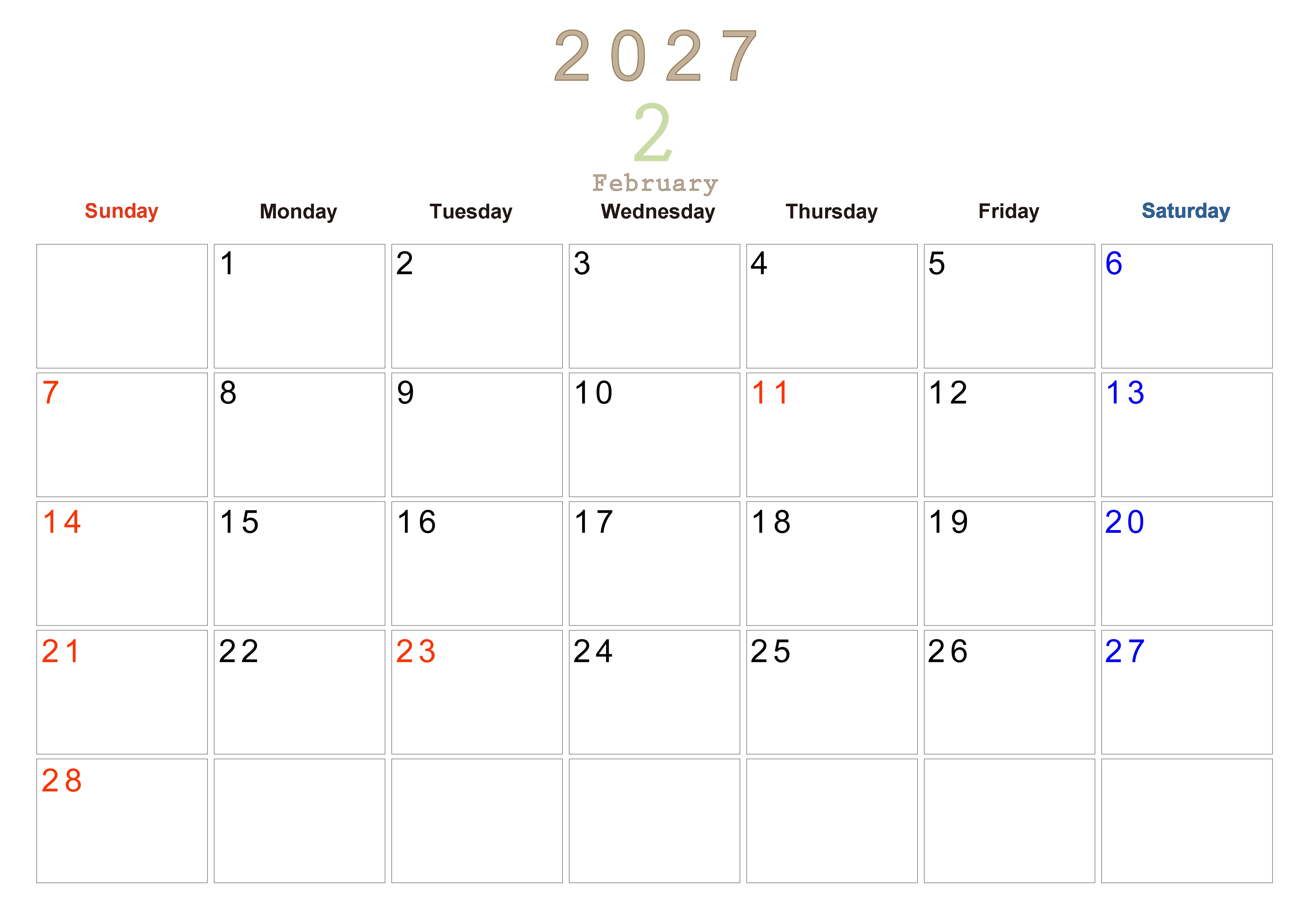 2027

2

February

| Sunday | Monday | Tuesday | Wednesday | Thursday | Friday | Saturday |
|---|---|---|---|---|---|---|
|  | 1 | 2 | 3 | 4 | 5 | 6 |
| 7 | 8 | 9 | 10 | 11 | 12 | 13 |
| 14 | 15 | 16 | 17 | 18 | 19 | 20 |
| 21 | 22 | 23 | 24 | 25 | 26 | 27 |
| 28 |  |  |  |  |  |  |